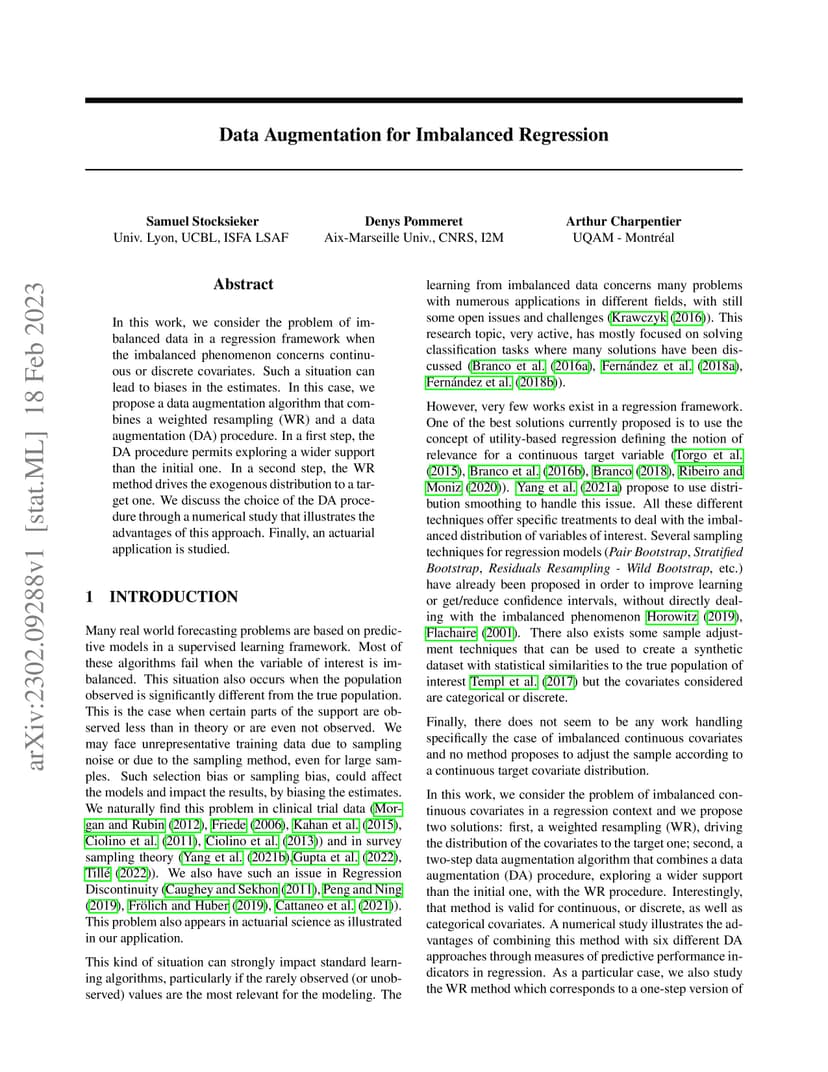 arXiv:2302.09288v1 [stat.ML] 18 Feb 2023

Data Augmentation for Imbalanced Regression

Samuel Stocksieker
Univ. Lyon, UCBL, ISFA LSAF

Denys Pommeret
Aix-Marseille Univ., CNRS, I2M

Arthur Charpentier
UQAM - Montréal

Abstract

In this work, we consider the problem of imbalanced data in a regression framework when the imbalanced phenomenon concerns continuous or discrete covariates. Such a situation can lead to biases in the estimates. In this case, we propose a data augmentation algorithm that combines a weighted resampling (WR) and a data augmentation (DA) procedure. In a first step, the DA procedure permits exploring a wider support than the initial one. In a second step, the WR method drives the exogenous distribution to a target one. We discuss the choice of the DA procedure through a numerical study that illustrates the advantages of this approach. Finally, an actuarial application is studied.

1 INTRODUCTION

Many real world forecasting problems are based on predictive models in a supervised learning framework. Most of these algorithms fail when the variable of interest is imbalanced. This situation also occurs when the population observed is significantly different from the true population. This is the case when certain parts of the support are observed less than in theory or are even not observed. We may face unrepresentative training data due to sampling noise or due to the sampling method, even for large samples. Such selection bias or sampling bias, could affect the models and impact the results, by biasing the estimates. We naturally find this problem in clinical trial data (Morgan and Rubin (2012), Friede (2006), Kahan et al. (2015), Ciolino et al. (2011), Ciolino et al. (2013)) and in survey sampling theory (Yang et al. (2021b),Gupta et al. (2022), Tillé (2022)). We also have such an issue in Regression Discontinuity (Caughey and Sekhon (2011), Peng and Ning (2019), Frölich and Huber (2019), Cattaneo et al. (2021)). This problem also appears in actuarial science as illustrated in our application.

This kind of situation can strongly impact standard learning algorithms, particularly if the rarely observed (or unobserved) values are the most relevant for the modeling. The learning from imbalanced data concerns many problems with numerous applications in different fields, with still some open issues and challenges (Krawczyk (2016)). This research topic, very active, has mostly focused on solving classification tasks where many solutions have been discussed (Branco et al. (2016a), Fernández et al. (2018a), Fernández et al. (2018b)).

However, very few works exist in a regression framework. One of the best solutions currently proposed is to use the concept of utility-based regression defining the notion of relevance for a continuous target variable (Torgo et al. (2015), Branco et al. (2016b), Branco (2018), Ribeiro and Moniz (2020)). Yang et al. (2021a) propose to use distribution smoothing to handle this issue. All these different techniques offer specific treatments to deal with the imbalanced distribution of variables of interest. Several sampling techniques for regression models (Pair Bootstrap, Stratified Bootstrap, Residuals Resampling - Wild Bootstrap, etc.) have already been proposed in order to improve learning or get/reduce confidence intervals, without directly dealing with the imbalanced phenomenon Horowitz (2019), Flachaire (2001). There also exists some sample adjustment techniques that can be used to create a synthetic dataset with statistical similarities to the true population of interest Templ et al. (2017) but the covariates considered are categorical or discrete.

Finally, there does not seem to be any work handling specifically the case of imbalanced continuous covariates and no method proposes to adjust the sample according to a continuous target covariate distribution.

In this work, we consider the problem of imbalanced continuous covariates in a regression context and we propose two solutions: first, a weighted resampling (WR), driving the distribution of the covariates to the target one; second, a two-step data augmentation algorithm that combines a data augmentation (DA) procedure, exploring a wider support than the initial one, with the WR procedure. Interestingly, that method is valid for continuous, or discrete, as well as categorical covariates. A numerical study illustrates the advantages of combining this method with six different DA approaches through measures of predictive performance indicators in regression. As a particular case, we also study the WR method which corresponds to a one-step version of